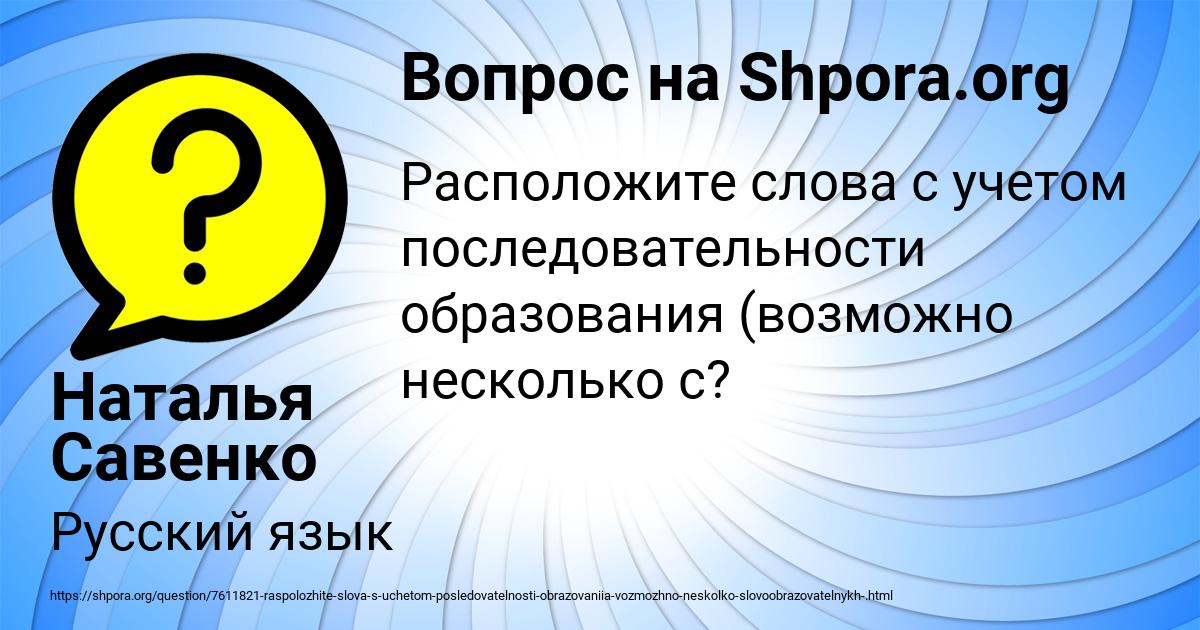 Вопрос на Shpora.org

Расположите слова с учетом последовательности образования (возможно несколько с?

Наталья Савенко

Русский язык

https://shpora.org/question/7611821-raspolozhite-slova-s-uchetom-posledovatelnosti-obrazovaniia-vozmozhno-neskolko-slovoobrazovatelnykh-.html